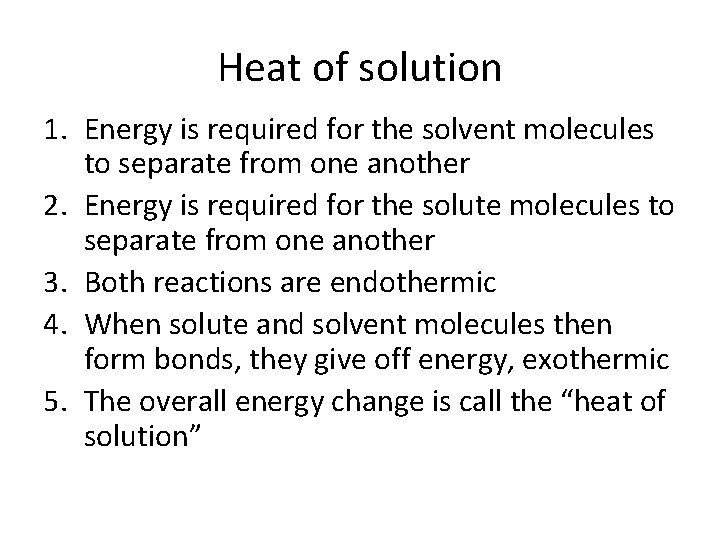 Heat of solution

1. Energy is required for the solvent molecules to separate from one another
2. Energy is required for the solute molecules to separate from one another
3. Both reactions are endothermic
4. When solute and solvent molecules then form bonds, they give off energy, exothermic
5. The overall energy change is call the "heat of solution"